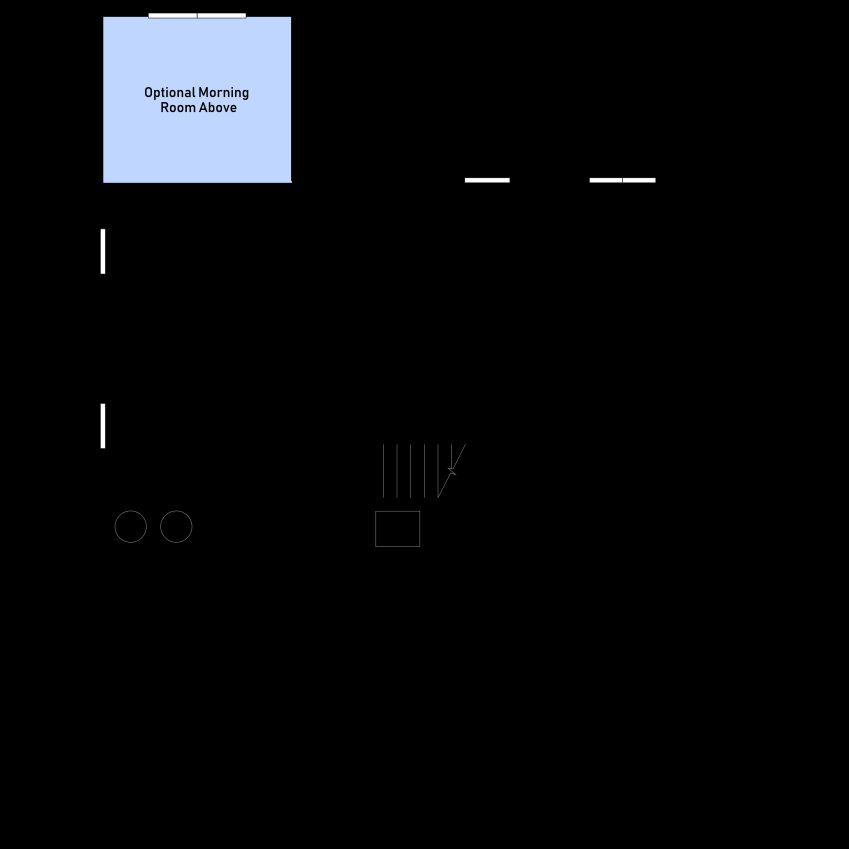 Optional Morning Room Above